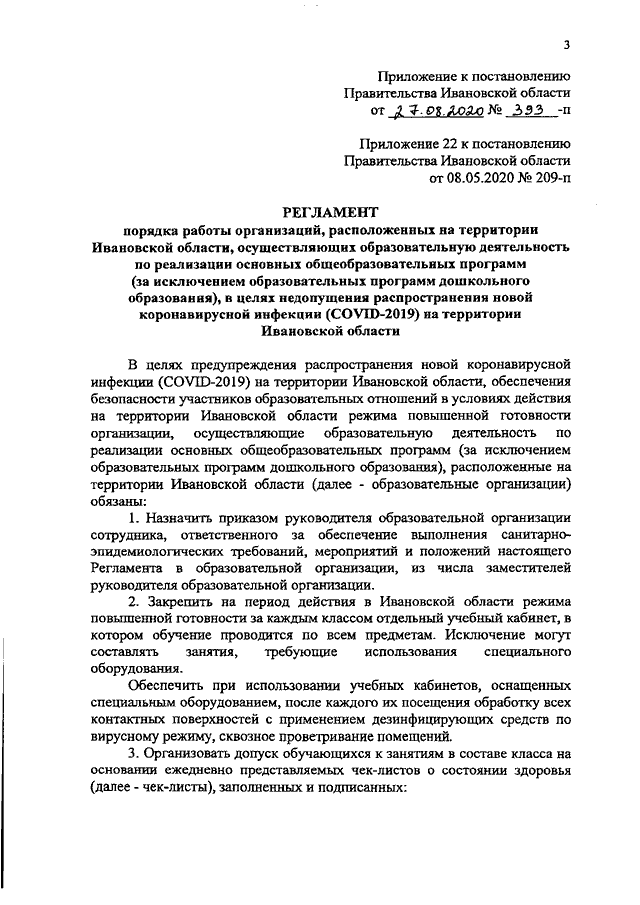 3

Приложение к постановлению
Правительства Ивановской области
от 27.08.2020 № 393 -п

Приложение 22 к постановлению
Правительства Ивановской области
от 08.05.2020 № 209-п

РЕГЛАМЕНТ
порядка работы организаций, расположенных на территории Ивановской области, осуществляющих образовательную деятельность по реализации основных общеобразовательных программ (за исключением образовательных программ дошкольного образования), в целях недопущения распространения новой коронавирусной инфекции (COVID-2019) на территории Ивановской области

В целях предупреждения распространения новой коронавирусной инфекции (COVID-2019) на территории Ивановской области, обеспечения безопасности участников образовательных отношений в условиях действия на территории Ивановской области режима повышенной готовности организации, осуществляющие образовательную деятельность по реализации основных общеобразовательных программ (за исключением образовательных программ дошкольного образования), расположенные на территории Ивановской области (далее - образовательные организации) обязаны:

1. Назначить приказом руководителя образовательной организации сотрудника, ответственного за обеспечение выполнения санитарно-эпидемиологических требований, мероприятий и положений настоящего Регламента в образовательной организации, из числа заместителей руководителя образовательной организации.

2. Закрепить на период действия в Ивановской области режима повышенной готовности за каждым классом отдельный учебный кабинет, в котором обучение проводится по всем предметам. Исключение могут составлять занятия, требующие использования специального оборудования.

Обеспечить при использовании учебных кабинетов, оснащенных специальным оборудованием, после каждого их посещения обработку всех контактных поверхностей с применением дезинфицирующих средств по вирусному режиму, сквозное проветривание помещений.

3. Организовать допуск обучающихся к занятиям в составе класса на основании ежедневно представляемых чек-листов о состоянии здоровья (далее - чек-листы), заполненных и подписанных: